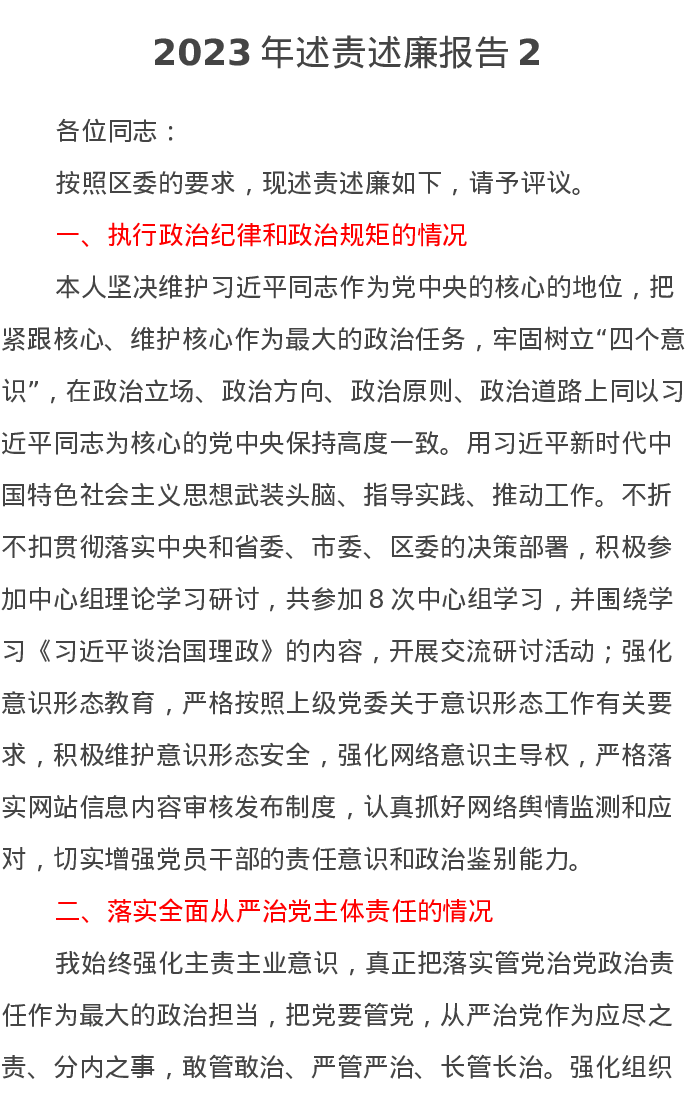 2023 年述责述廉报告 2

各位同志：

按照区委的要求，现述责述廉如下，请予评议。

一、执行政治纪律和政治规矩的情况

本人坚决维护习近平同志作为党中央的核心的地位，把紧跟核心、维护核心作为最大的政治任务，牢固树立“四个意识”，在政治立场、政治方向、政治原则、政治道路上同以习近平同志为核心的党中央保持高度一致。用习近平新时代中国特色社会主义思想武装头脑、指导实践、推动工作。不折不扣贯彻落实中央和省委、市委、区委的决策部署，积极参加中心组理论学习研讨，共参加 8 次中心组学习，并围绕学习《习近平谈治国理政》的内容，开展交流研讨活动；强化意识形态教育，严格按照上级党委关于意识形态工作有关要求，积极维护意识形态安全，强化网络意识主导权，严格落实网站信息内容审核发布制度，认真抓好网络舆情监测和应对，切实增强党员干部的责任意识和政治鉴别能力。

二、落实全面从严治党主体责任的情况

我始终强化主责主业意识，真正把落实管党治党政治责任作为最大的政治担当，把党要管党，从严治党作为应尽之责、分内之事，敢管敢治、严管严治、长管长治。强化组织